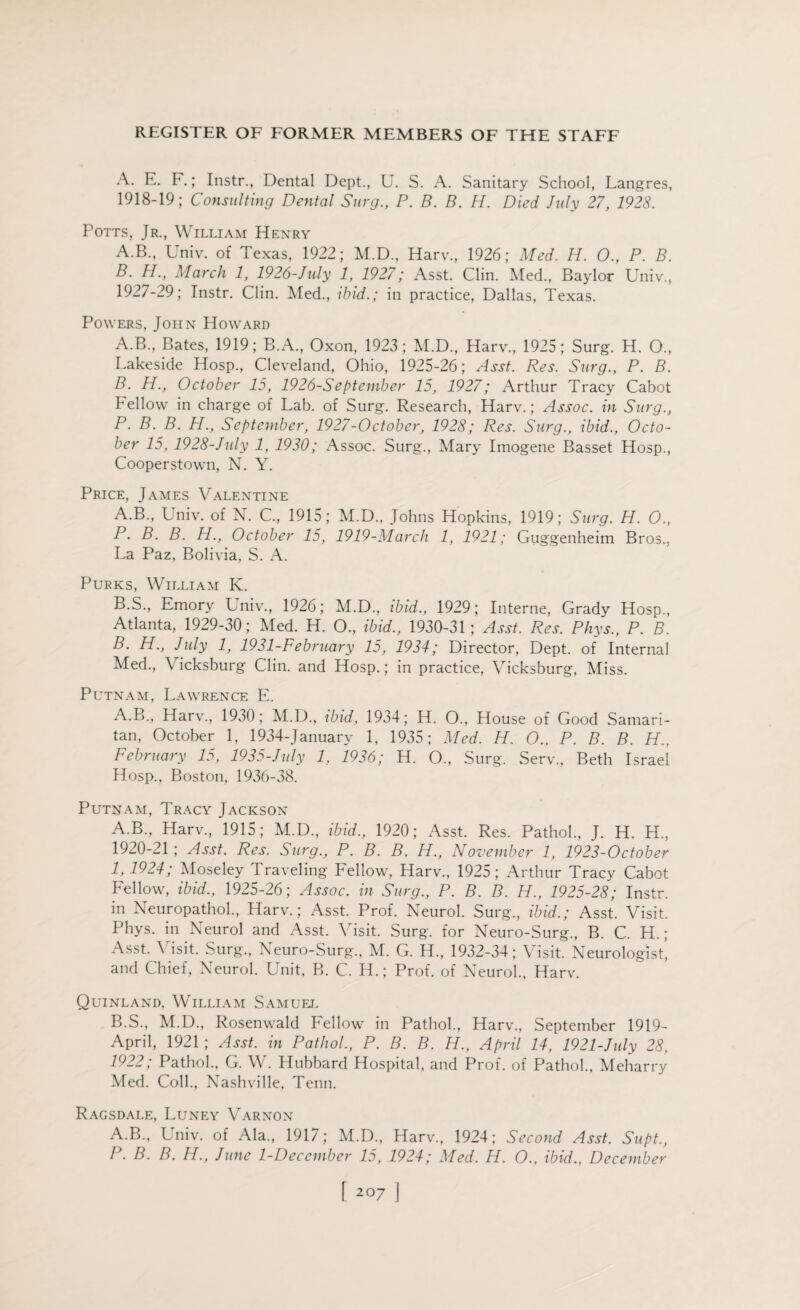 REGISTER OF FORMER MEMBERS OF THE STAFF

A. E. F.; Instr., Dental Dept., U. S. A. Sanitary School, Langres, 1918-19; Consulting Dental Surg., P. B. B. H. Died July 27, 1928.

Potts, Jr., William Henry
A.B., Univ. of Texas, 1922; M.D., Harv., 1926; Med. H. O., P. B. B. H., March 1, 1926-July 1, 1927; Asst. Clin. Med., Baylor Univ., 1927-29; Instr. Clin. Med., ibid.; in practice, Dallas, Texas.

Powers, John Howard
A.B., Bates, 1919; B.A., Oxon, 1923; M.D., Harv., 1925; Surg. H. O., Lakeside Hosp., Cleveland, Ohio, 1925-26; Asst. Res. Surg., P. B. B. H., October 15, 1926-September 15, 1927; Arthur Tracy Cabot Fellow in charge of Lab. of Surg. Research, Harv.; Assoc. in Surg., P. B. B. H., September, 1927-October, 1928; Res. Surg., ibid., October 15, 1928-July 1, 1930; Assoc. Surg., Mary Imogene Basset Hosp., Cooperstown, N. Y.

Price, James Valentine
A.B., Univ. of N. C., 1915; M.D., Johns Hopkins, 1919; Surg. H. O., P. B. B. H., October 15, 1919-March 1, 1921; Guggenheim Bros., La Paz, Bolivia, S. A.

Purks, William K.
B.S., Emory Univ., 1926; M.D., ibid., 1929; Interne, Grady Hosp., Atlanta, 1929-30; Med. H. O., ibid., 1930-31; Asst. Res. Phys., P. B. B. H., July 1, 1931-February 15, 1934; Director, Dept. of Internal Med., Vicksburg Clin. and Hosp.; in practice, Vicksburg, Miss.

Putnam, Lawrence E.
A.B., Harv., 1930; M.D., ibid, 1934; H. O., House of Good Samaritan, October 1, 1934-January 1, 1935; Med. H. O., P. B. B. H., February 15, 1935-July 1, 1936; H. O., Surg. Serv., Beth Israel Hosp., Boston, 1936-38.

Putnam, Tracy Jackson
A.B., Harv., 1915; M.D., ibid., 1920; Asst. Res. Pathol., J. H. H., 1920-21; Asst. Res. Surg., P. B. B. H., November 1, 1923-October 1, 1924; Moseley Traveling Fellow, Harv., 1925; Arthur Tracy Cabot Fellow, ibid., 1925-26; Assoc. in Surg., P. B. B. H., 1925-28; Instr. in Neuropathol., Harv.; Asst. Prof. Neurol. Surg., ibid.; Asst. Visit. Phys. in Neurol and Asst. Visit. Surg. for Neuro-Surg., B. C. H.; Asst. Visit. Surg., Neuro-Surg., M. G. H., 1932-34; Visit. Neurologist, and Chief, Neurol. Unit, B. C. H.; Prof. of Neurol., Harv.

Quinland, William Samuel
B.S., M.D., Rosenwald Fellow in Pathol., Harv., September 1919-April, 1921; Asst. in Pathol., P. B. B. H., April 14, 1921-July 28, 1922; Pathol., G. W. Hubbard Hospital, and Prof. of Pathol., Meharry Med. Coll., Nashville, Tenn.

Ragsdale, Luney Varnon
A.B., Univ. of Ala., 1917; M.D., Harv., 1924; Second Asst. Supt., P. B. B. H., June 1-December 15, 1924; Med. H. O., ibid., December

[ 207 ]